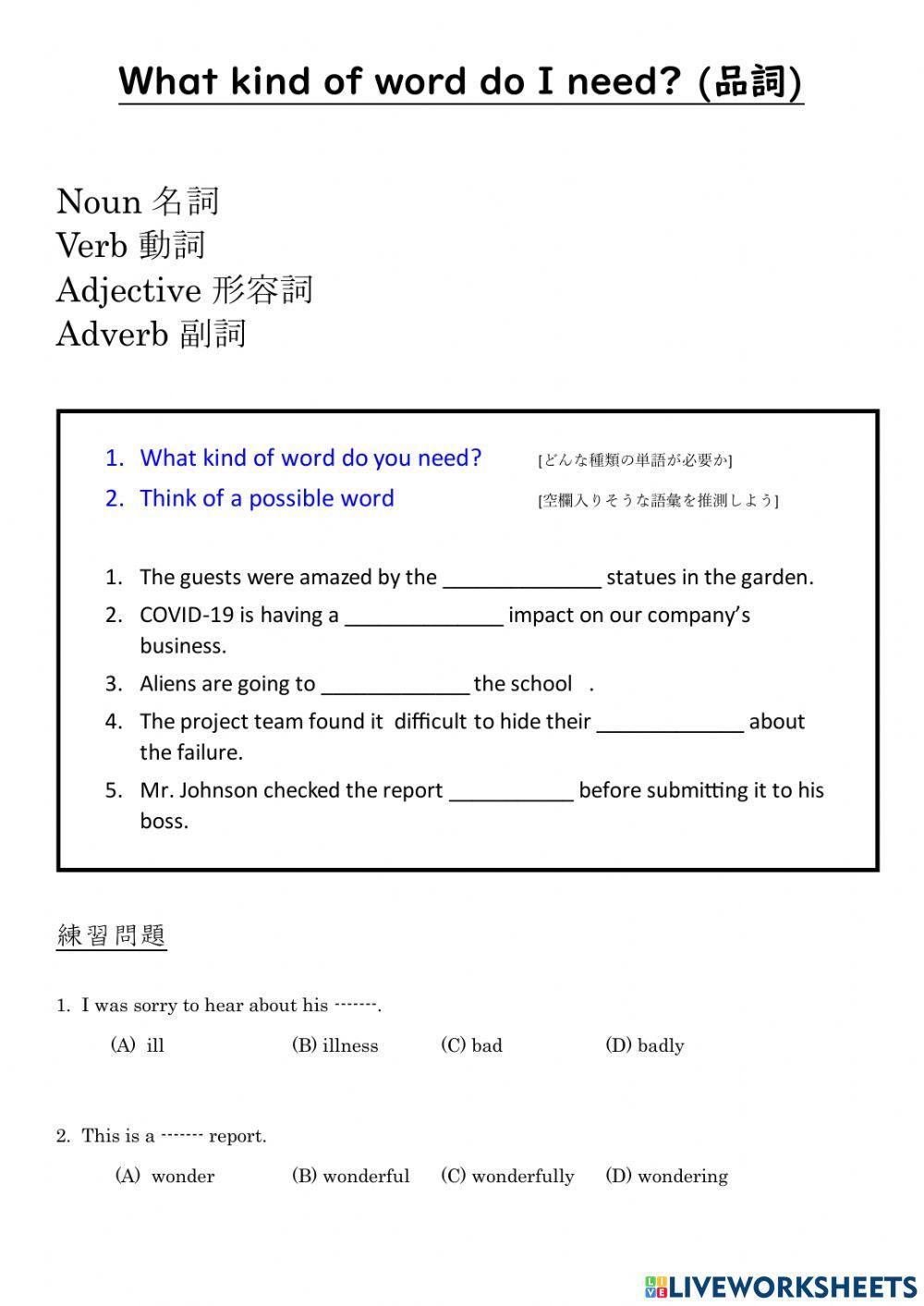 What kind of word do I need? (品詞)

Noun 名詞
Verb 動詞
Adjective 形容詞
Adverb 副詞

1. What kind of word do you need? [どんな種類の単語が必要か]
2. Think of a possible word [空欄入りそうな語彙を推測しよう]

1. The guests were amazed by the ______________ statues in the garden.
2. COVID-19 is having a ______________ impact on our company's business.
3. Aliens are going to _____________ the school .
4. The project team found it difficult to hide their _____________ about the failure.
5. Mr. Johnson checked the report ___________ before submitting it to his boss.

練習問題

1. I was sorry to hear about his -------.

(A) ill (B) illness (C) bad (D) badly

2. This is a ------- report.

(A) wonder (B) wonderful (C) wonderfully (D) wondering

LIVEWORKSHEETS